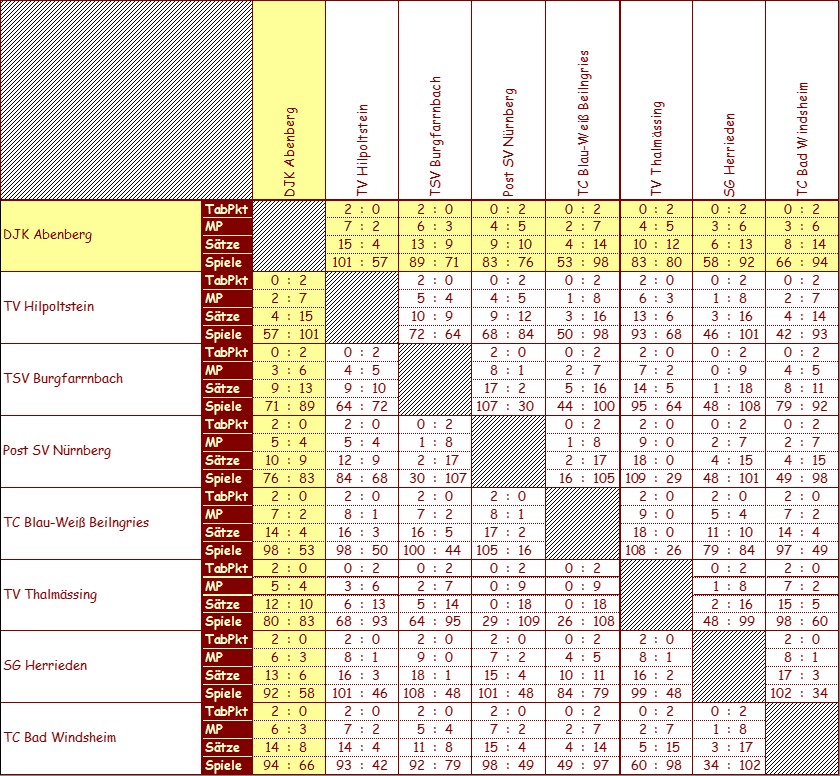 | | | DJK Abenberg | TV Hilpoltstein | TSV Burgfarrnbach | Post SV Nürnberg | TC Blau-Weiß Beilngries | TV Thalmässing | SG Herrieden | TC Bad Windsheim |
|---|---|---|---|---|---|---|---|---|---|
| DJK Abenberg | TabPkt | | 2 : 0 | 2 : 0 | 0 : 2 | 0 : 2 | 0 : 2 | 0 : 2 | 0 : 2 |
| | MP | | 7 : 2 | 6 : 3 | 4 : 5 | 2 : 7 | 4 : 5 | 3 : 6 | 3 : 6 |
| | Sätze | | 15 : 4 | 13 : 9 | 9 : 10 | 4 : 14 | 10 : 12 | 6 : 13 | 8 : 14 |
| | Spiele | | 101 : 57 | 89 : 71 | 83 : 76 | 53 : 98 | 83 : 80 | 58 : 92 | 66 : 94 |
| TV Hilpoltstein | TabPkt | 0 : 2 | | 2 : 0 | 0 : 2 | 0 : 2 | 2 : 0 | 0 : 2 | 0 : 2 |
| | MP | 2 : 7 | | 5 : 4 | 4 : 5 | 1 : 8 | 6 : 3 | 1 : 8 | 2 : 7 |
| | Sätze | 4 : 15 | | 10 : 9 | 9 : 12 | 3 : 16 | 13 : 6 | 3 : 16 | 4 : 14 |
| | Spiele | 57 : 101 | | 72 : 64 | 68 : 84 | 50 : 98 | 93 : 68 | 46 : 101 | 42 : 93 |
| TSV Burgfarrnbach | TabPkt | 0 : 2 | 0 : 2 | | 2 : 0 | 0 : 2 | 2 : 0 | 0 : 2 | 0 : 2 |
| | MP | 3 : 6 | 4 : 5 | | 8 : 1 | 2 : 7 | 7 : 2 | 0 : 9 | 4 : 5 |
| | Sätze | 9 : 13 | 9 : 10 | | 17 : 2 | 5 : 16 | 14 : 5 | 1 : 18 | 8 : 11 |
| | Spiele | 71 : 89 | 64 : 72 | | 107 : 30 | 44 : 100 | 95 : 64 | 48 : 108 | 79 : 92 |
| Post SV Nürnberg | TabPkt | 2 : 0 | 2 : 0 | 0 : 2 | | 0 : 2 | 2 : 0 | 0 : 2 | 0 : 2 |
| | MP | 5 : 4 | 5 : 4 | 1 : 8 | | 1 : 8 | 9 : 0 | 2 : 7 | 2 : 7 |
| | Sätze | 10 : 9 | 12 : 9 | 2 : 17 | | 2 : 17 | 18 : 0 | 4 : 15 | 4 : 15 |
| | Spiele | 76 : 83 | 84 : 68 | 30 : 107 | | 16 : 105 | 109 : 29 | 48 : 101 | 49 : 98 |
| TC Blau-Weiß Beilngries | TabPkt | 2 : 0 | 2 : 0 | 2 : 0 | 2 : 0 | | 2 : 0 | 2 : 0 | 2 : 0 |
| | MP | 7 : 2 | 8 : 1 | 7 : 2 | 8 : 1 | | 9 : 0 | 5 : 4 | 7 : 2 |
| | Sätze | 14 : 4 | 16 : 3 | 16 : 5 | 17 : 2 | | 18 : 0 | 11 : 10 | 14 : 4 |
| | Spiele | 98 : 53 | 98 : 50 | 100 : 44 | 105 : 16 | | 108 : 26 | 79 : 84 | 97 : 49 |
| TV Thalmässing | TabPkt | 2 : 0 | 0 : 2 | 0 : 2 | 0 : 2 | 0 : 2 | | 0 : 2 | 2 : 0 |
| | MP | 5 : 4 | 3 : 6 | 2 : 7 | 0 : 9 | 0 : 9 | | 1 : 8 | 7 : 2 |
| | Sätze | 12 : 10 | 6 : 13 | 5 : 14 | 0 : 18 | 0 : 18 | | 2 : 16 | 15 : 5 |
| | Spiele | 80 : 83 | 68 : 93 | 64 : 95 | 29 : 109 | 26 : 108 | | 48 : 99 | 98 : 60 |
| SG Herrieden | TabPkt | 2 : 0 | 2 : 0 | 2 : 0 | 2 : 0 | 0 : 2 | 2 : 0 | | 2 : 0 |
| | MP | 6 : 3 | 8 : 1 | 9 : 0 | 7 : 2 | 4 : 5 | 8 : 1 | | 8 : 1 |
| | Sätze | 13 : 6 | 16 : 3 | 18 : 1 | 15 : 4 | 10 : 11 | 16 : 2 | | 17 : 3 |
| | Spiele | 92 : 58 | 101 : 46 | 108 : 48 | 101 : 48 | 84 : 79 | 99 : 48 | | 102 : 34 |
| TC Bad Windsheim | TabPkt | 2 : 0 | 2 : 0 | 2 : 0 | 2 : 0 | 0 : 2 | 0 : 2 | 0 : 2 | |
| | MP | 6 : 3 | 7 : 2 | 5 : 4 | 7 : 2 | 2 : 7 | 2 : 7 | 1 : 8 | |
| | Sätze | 14 : 8 | 14 : 4 | 11 : 8 | 15 : 4 | 4 : 14 | 5 : 15 | 3 : 17 | |
| | Spiele | 94 : 66 | 93 : 42 | 92 : 79 | 98 : 49 | 49 : 97 | 60 : 98 | 34 : 102 | |